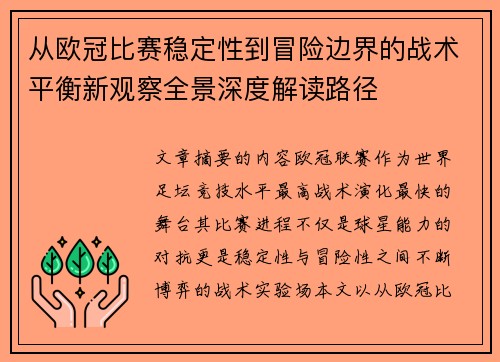 从欧冠比赛稳定性到冒险边界的战术平衡新观察全景深度解读路径

文章摘要的内容欧冠联赛作为世界足坛竞技水平最高战术演化最快的舞台其比赛进程不仅是球星能力的对抗更是稳定性与冒险性之间不断博弈的战术实验场本文以从欧冠比